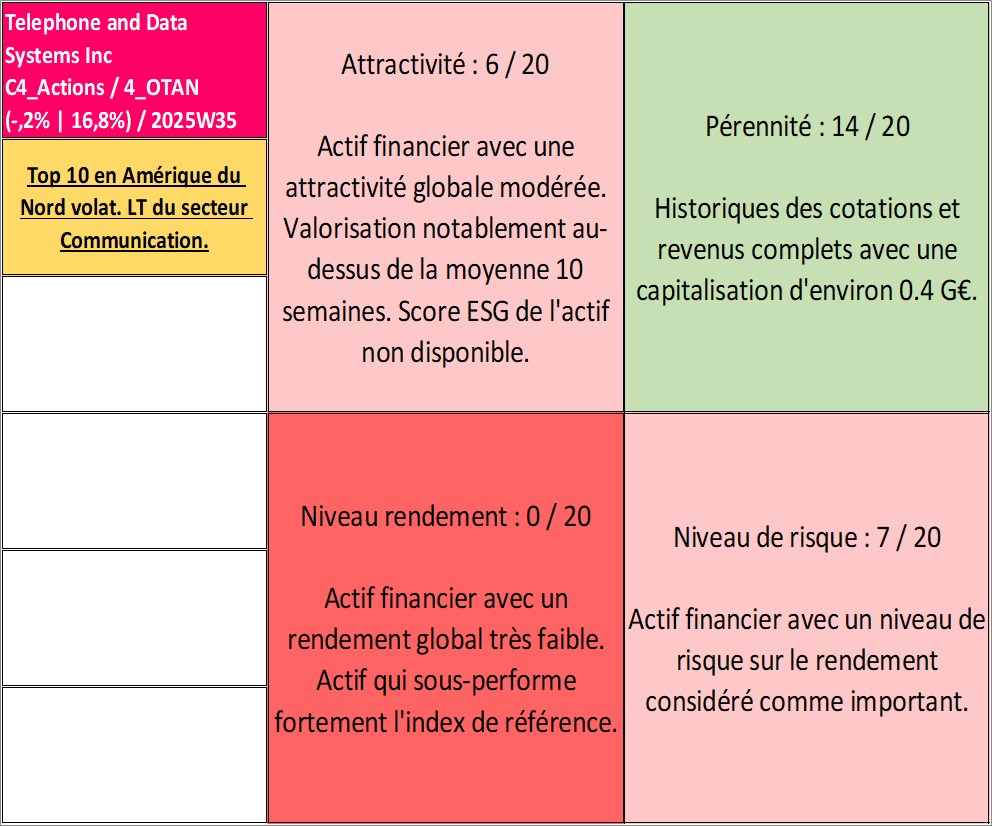 Telephone and Data Systems Inc
C4_Actions / 4_OTAN
(-,2% | 16,8%) / 2025W35

Top 10 en Amérique du Nord volat. LT du secteur Communication.

Attractivité : 6 / 20

Actif financier avec une attractivité globale modérée. Valorisation notablement au-dessus de la moyenne 10 semaines. Score ESG de l'actif non disponible.

Pérennité : 14 / 20

Historiques des cotations et revenus complets avec une capitalisation d'environ 0.4 G€.

Niveau rendement : 0 / 20

Actif financier avec un rendement global très faible. Actif qui sous-performe fortement l'index de référence.

Niveau de risque : 7 / 20

Actif financier avec un niveau de risque sur le rendement considéré comme important.